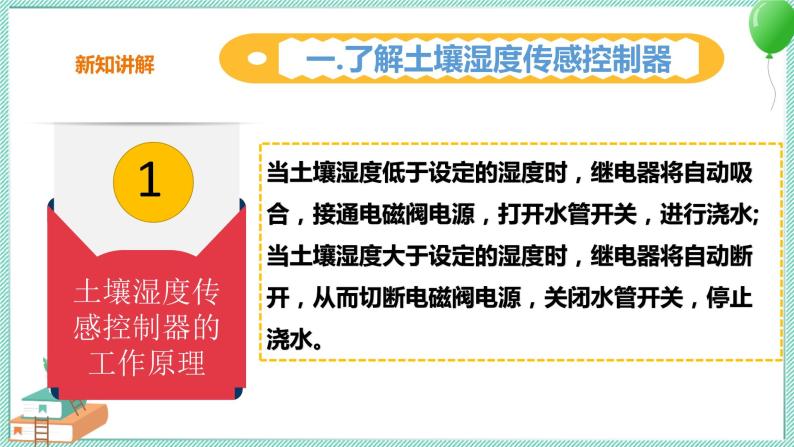 新知讲解

一.了解土壤湿度传感控制器

1

土壤湿度传感控制器的工作原理

当土壤湿度低于设定的湿度时，继电器将自动吸合，接通电磁阀电源，打开水管开关，进行浇水;当土壤湿度大于设定的湿度时，继电器将自动断开，从而切断电磁阀电源，关闭水管开关，停止浇水。